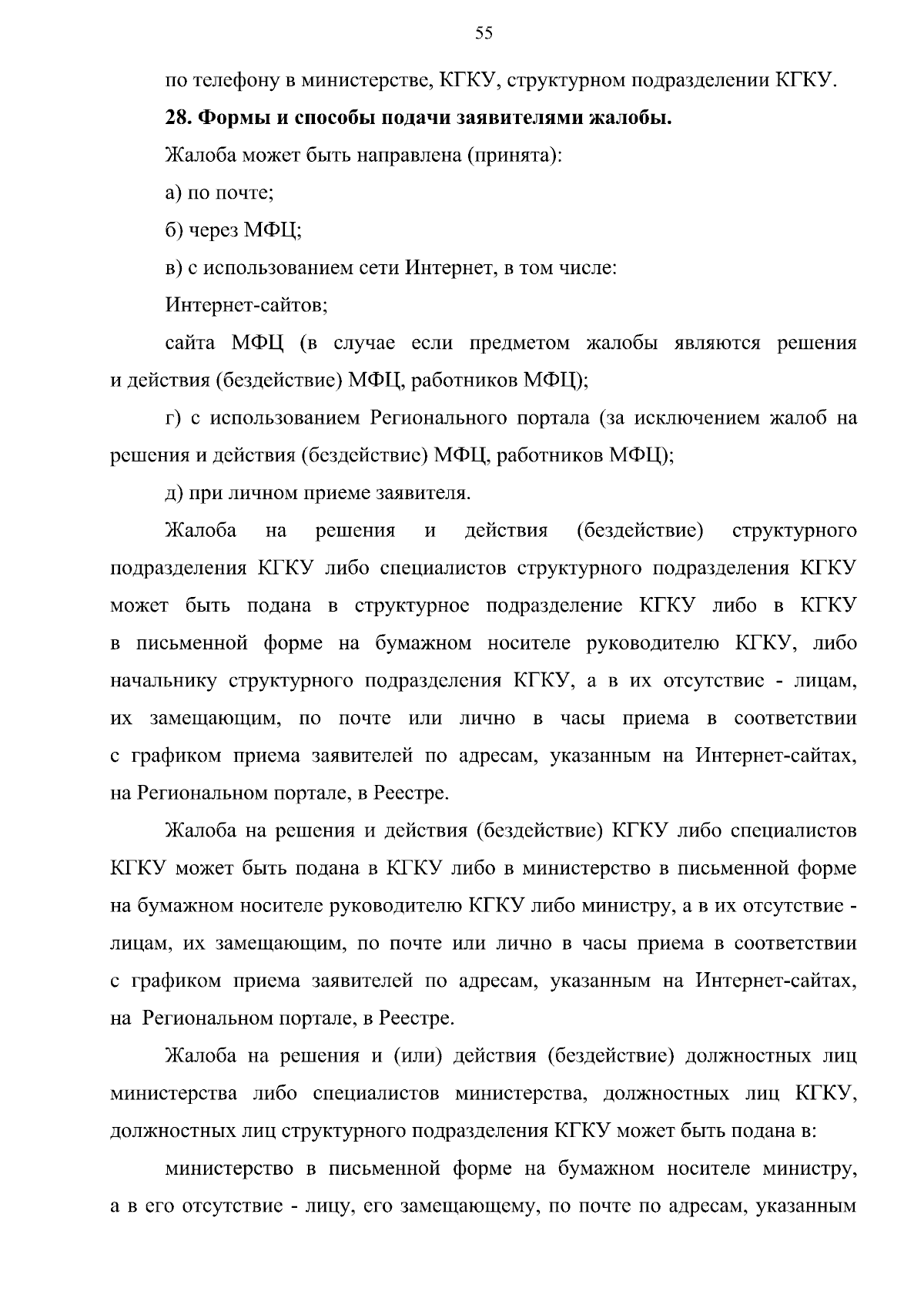 55

по телефону в министерстве, КГКУ, структурном подразделении КГКУ.

28. Формы и способы подачи заявителями жалобы.

Жалоба может быть направлена (принята):

а) по почте;

б) через МФЦ;

в) с использованием сети Интернет, в том числе:

Интернет-сайтов;

сайта МФЦ (в случае если предметом жалобы являются решения и действия (бездействие) МФЦ, работников МФЦ);

г) с использованием Регионального портала (за исключением жалоб на решения и действия (бездействие) МФЦ, работников МФЦ);

д) при личном приеме заявителя.

Жалоба на решения и действия (бездействие) структурного подразделения КГКУ либо специалистов структурного подразделения КГКУ может быть подана в структурное подразделение КГКУ либо в КГКУ в письменной форме на бумажном носителе руководителю КГКУ, либо начальнику структурного подразделения КГКУ, а в их отсутствие - лицам, их замещающим, по почте или лично в часы приема в соответствии с графиком приема заявителей по адресам, указанным на Интернет-сайтах, на Региональном портале, в Реестре.

Жалоба на решения и действия (бездействие) КГКУ либо специалистов КГКУ может быть подана в КГКУ либо в министерство в письменной форме на бумажном носителе руководителю КГКУ либо министру, а в их отсутствие - лицам, их замещающим, по почте или лично в часы приема в соответствии с графиком приема заявителей по адресам, указанным на Интернет-сайтах, на Региональном портале, в Реестре.

Жалоба на решения и (или) действия (бездействие) должностных лиц министерства либо специалистов министерства, должностных лиц КГКУ, должностных лиц структурного подразделения КГКУ может быть подана в:

министерство в письменной форме на бумажном носителе министру, а в его отсутствие - лицу, его замещающему, по почте по адресам, указанным